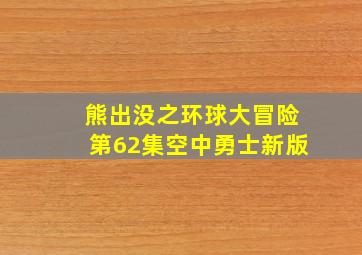 熊出没之环球大冒险
第62集空中勇士新版